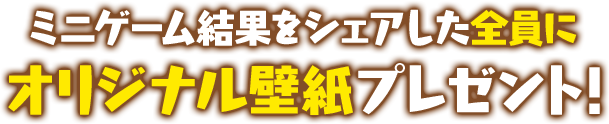 ミニゲーム結果をシェアした全員に
オリジナル壁紙プレゼント!